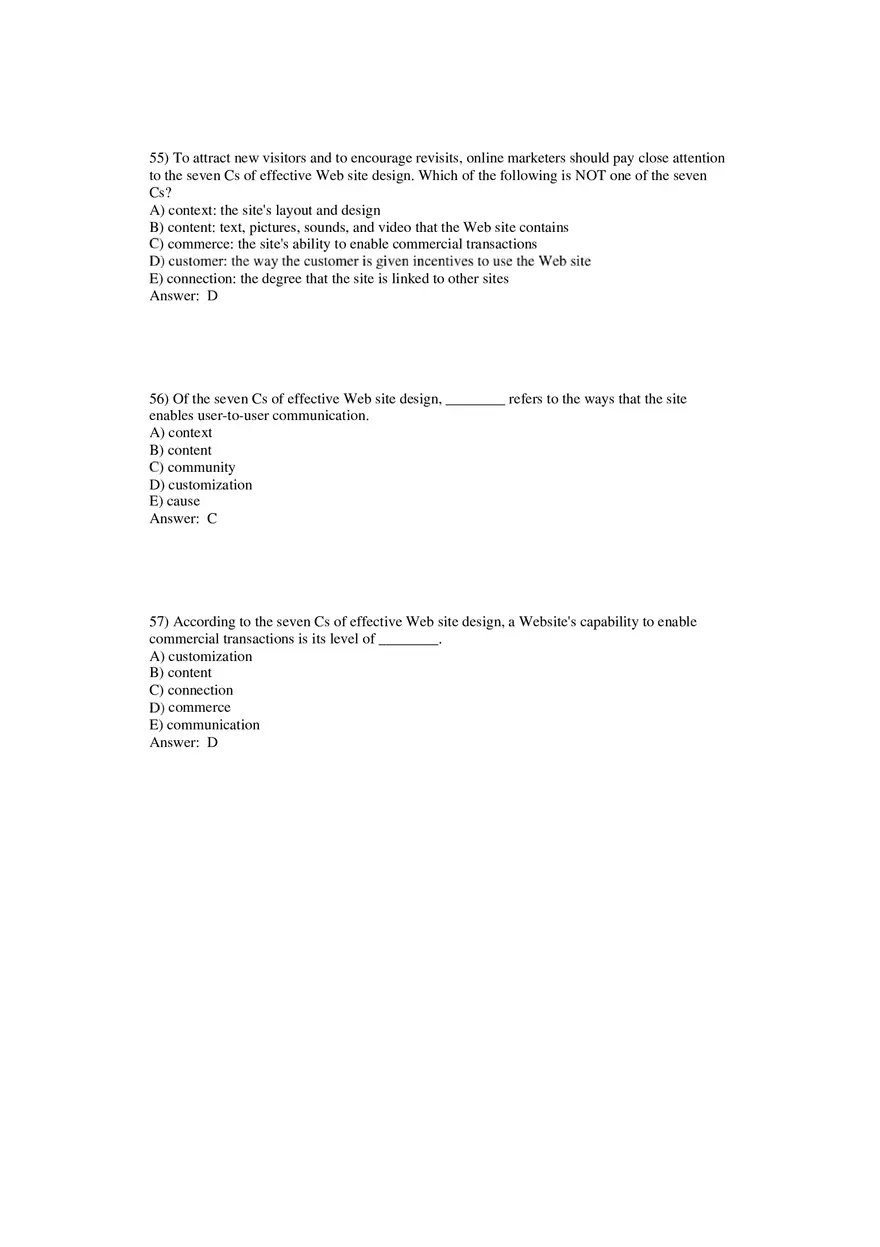 55) To attract new visitors and to encourage revisits, online marketers should pay close attention to the seven Cs of effective Web site design. Which of the following is NOT one of the seven Cs?
A) context: the site's layout and design
B) content: text, pictures, sounds, and video that the Web site contains
C) commerce: the site's ability to enable commercial transactions
D) customer: the way the customer is given incentives to use the Web site
E) connection: the degree that the site is linked to other sites
Answer: D

56) Of the seven Cs of effective Web site design, ________ refers to the ways that the site enables user-to-user communication.
A) context
B) content
C) community
D) customization
E) cause
Answer: C

57) According to the seven Cs of effective Web site design, a Website's capability to enable commercial transactions is its level of ________.
A) customization
B) content
C) connection
D) commerce
E) communication
Answer: D